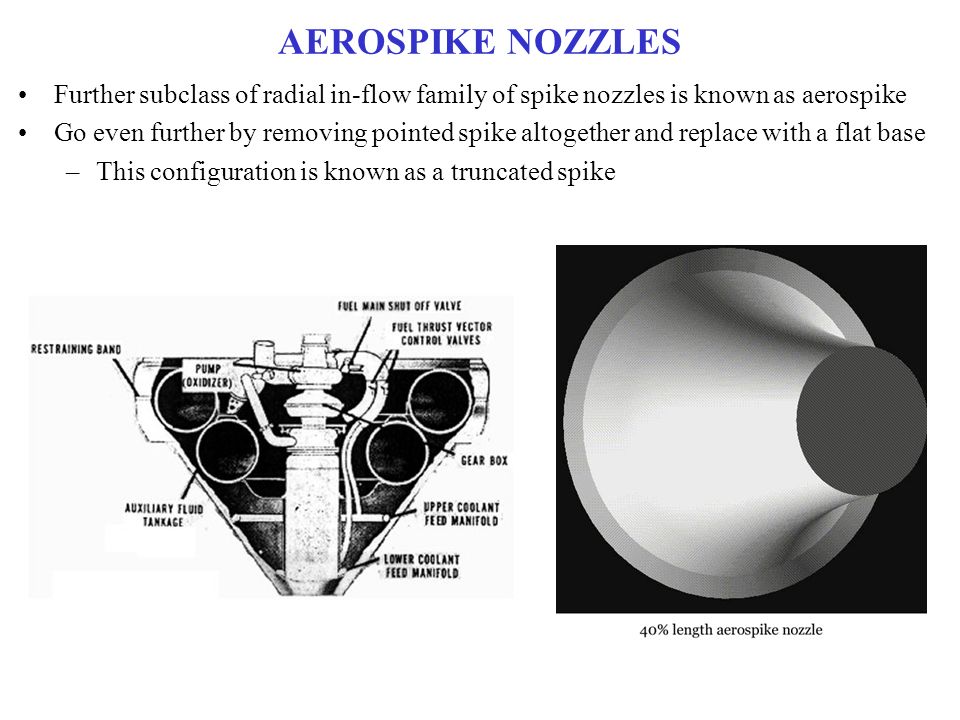 AEROSPIKE NOZZLES

• Further subclass of radial in-flow family of spike nozzles is known as aerospike
• Go even further by removing pointed spike altogether and replace with a flat base
– This configuration is known as a truncated spike

FUEL MAIN SHUT OFF VALVE
FUEL THRUST VECTOR CONTROL VALVES
RESTRAINING BAND
PUMP (OXIDIZER)
GEAR BOX
AUXILIARY FLUID TANKAGE
UPPER COOLANT FEED MANIFOLD
LOWER COOLANT FEED MANIFOLD

40% length aerospike nozzle